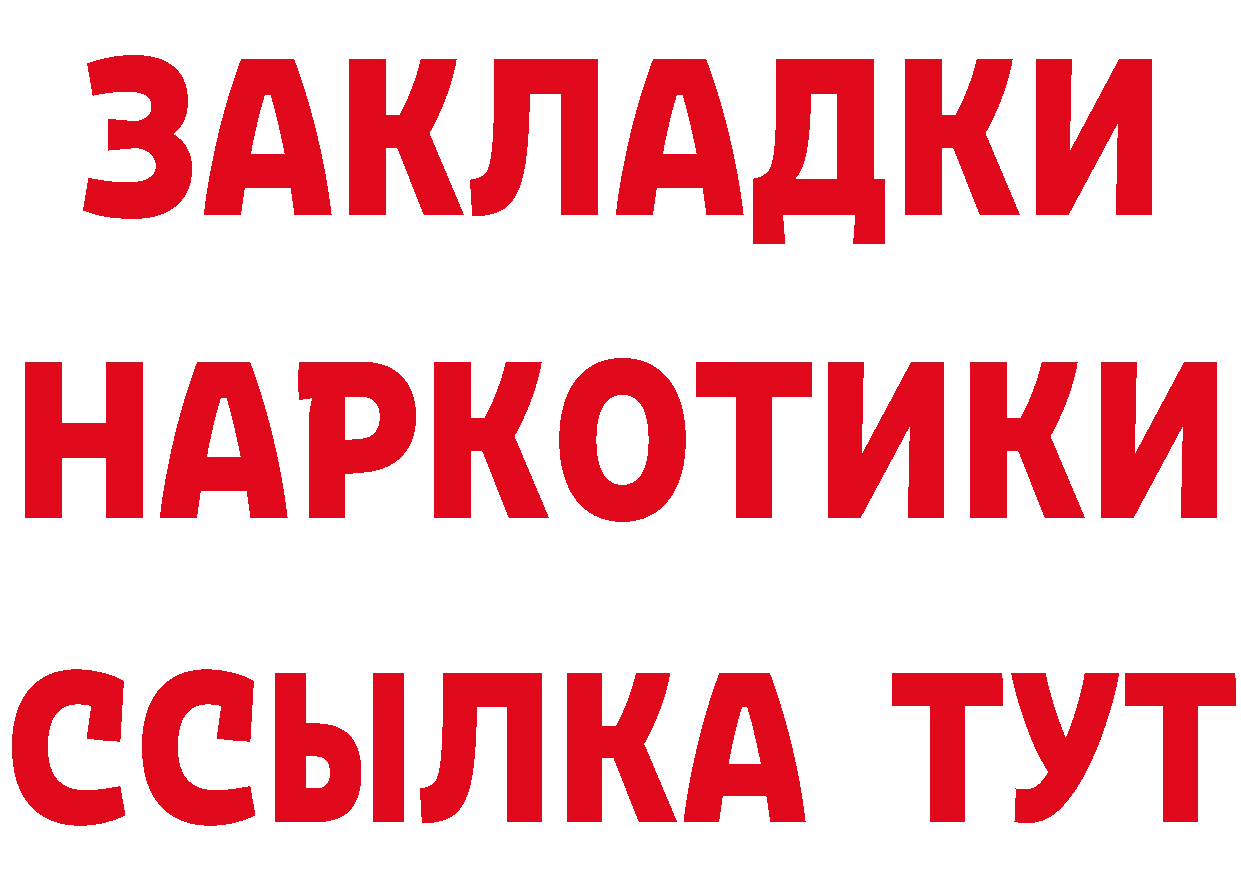 ЗАКЛАДКИ НАРКОТИКИ ССЫЛКА ТУТ